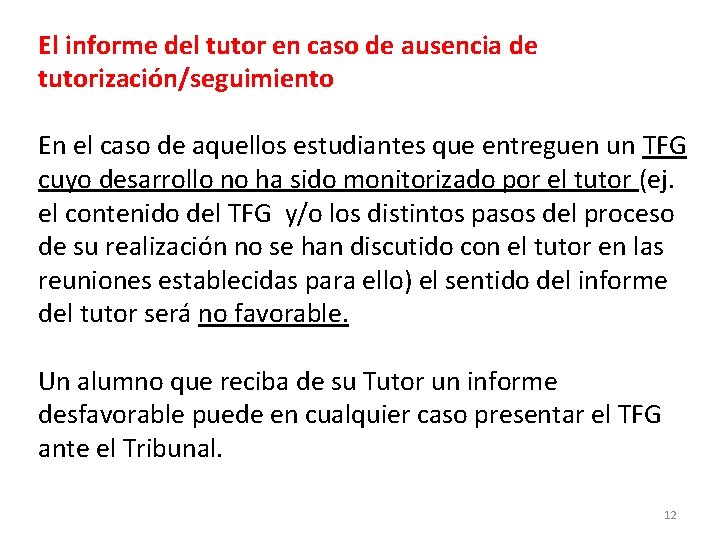 El informe del tutor en caso de ausencia de tutorización/seguimiento

En el caso de aquellos estudiantes que entreguen un TFG cuyo desarrollo no ha sido monitorizado por el tutor (ej. el contenido del TFG y/o los distintos pasos del proceso de su realización no se han discutido con el tutor en las reuniones establecidas para ello) el sentido del informe del tutor será no favorable.

Un alumno que reciba de su Tutor un informe desfavorable puede en cualquier caso presentar el TFG ante el Tribunal.

12